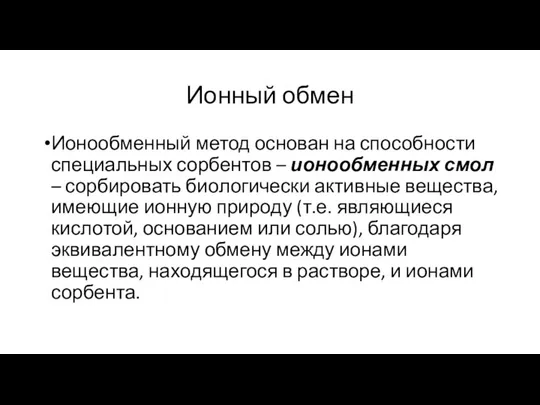 Ионный обмен

•Ионообменный метод основан на способности специальных сорбентов – ионообменных смол – сорбировать биологически активные вещества, имеющие ионную природу (т.е. являющиеся кислотой, основанием или солью), благодаря эквивалентному обмену между ионами вещества, находящегося в растворе, и ионами сорбента.